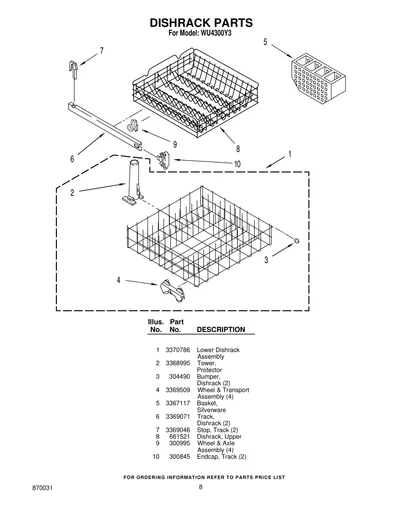 DISHRACK PARTS
For Model: WU4300Y3

7

5

9

8

6

10

1

2

3

4

| Illus. No. | Part No. | DESCRIPTION |
|---|---|---|
| 1 | 3370786 | Lower Dishrack Assembly |
| 2 | 3368995 | Tower, Protector |
| 3 | 304490 | Bumper, Dishrack (2) |
| 4 | 3369509 | Wheel & Transport Assembly (4) |
| 5 | 3367117 | Basket, Silverware |
| 6 | 3369071 | Track, Dishrack (2) |
| 7 | 3369046 | Stop, Track (2) |
| 8 | 661521 | Dishrack, Upper |
| 9 | 300995 | Wheel & Axle Assembly (4) |
| 10 | 300845 | Endcap, Track (2) |

FOR ORDERING INFORMATION REFER TO PARTS PRICE LIST

870031

8